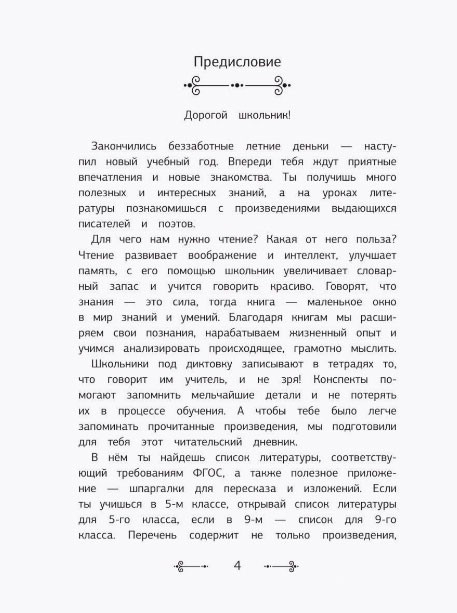 Предисловие

Дорогой школьник!

Закончились беззаботные летние деньки — наступил новый учебный год. Впереди тебя ждут приятные впечатления и новые знакомства. Ты получишь много полезных и интересных знаний, а на уроках литературы познакомишься с произведениями выдающихся писателей и поэтов.

Для чего нам нужно чтение? Какая от него польза? Чтение развивает воображение и интеллект, улучшает память, с его помощью школьник увеличивает словарный запас и учится говорить красиво. Говорят, что знания — это сила, тогда книга — маленькое окно в мир знаний и умений. Благодаря книгам мы расширяем свои познания, нарабатываем жизненный опыт и учимся анализировать происходящее, грамотно мыслить.

Школьники под диктовку записывают в тетрадях то, что говорит им учитель, и не зря! Конспекты помогают запомнить мельчайшие детали и не потерять их в процессе обучения. А чтобы тебе было легче запоминать прочитанные произведения, мы подготовили для тебя этот читательский дневник.

В нём ты найдешь список литературы, соответствующий требованиям ФГОС, а также полезное приложение — шпаргалки для пересказа и изложений. Если ты учишься в 5-м классе, открывай список литературы для 5-го класса, если в 9-м — список для 9-го класса. Перечень содержит не только произведения,

4